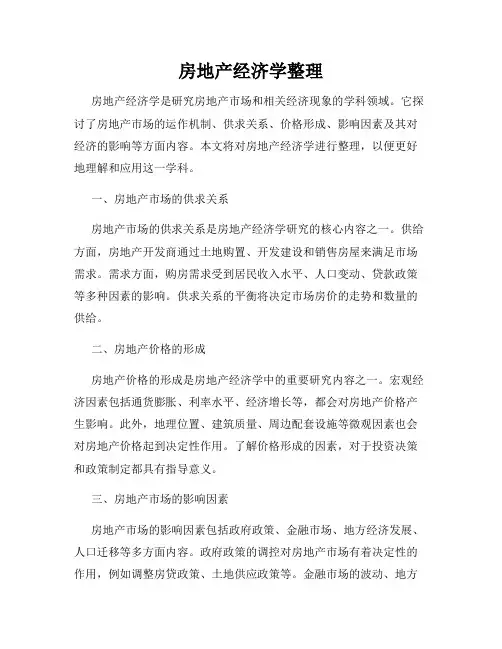 房地产经济学整理

房地产经济学是研究房地产市场和相关经济现象的学科领域。它探讨了房地产市场的运作机制、供求关系、价格形成、影响因素及其对经济的影响等方面内容。本文将对房地产经济学进行整理，以便更好地理解和应用这一学科。

一、房地产市场的供求关系

房地产市场的供求关系是房地产经济学研究的核心内容之一。供给方面，房地产开发商通过土地购置、开发建设和销售房屋来满足市场需求。需求方面，购房需求受到居民收入水平、人口变动、贷款政策等多种因素的影响。供求关系的平衡将决定市场房价的走势和数量的供给。

二、房地产价格的形成

房地产价格的形成是房地产经济学中的重要研究内容之一。宏观经济因素包括通货膨胀、利率水平、经济增长等，都会对房地产价格产生影响。此外，地理位置、建筑质量、周边配套设施等微观因素也会对房地产价格起到决定性作用。了解价格形成的因素，对于投资决策和政策制定都具有指导意义。

三、房地产市场的影响因素

房地产市场的影响因素包括政府政策、金融市场、地方经济发展、人口迁移等多方面内容。政府政策的调控对房地产市场有着决定性的作用，例如调整房贷政策、土地供应政策等。金融市场的波动、地方